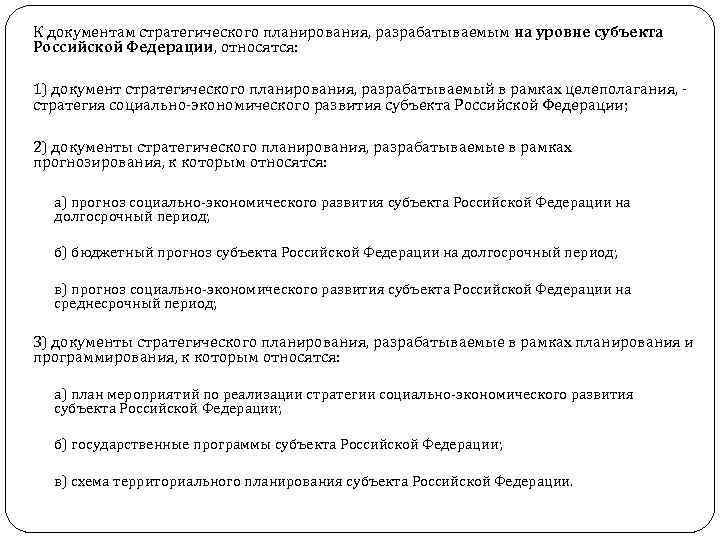 К документам стратегического планирования, разрабатываемым на уровне субъекта Российской Федерации, относятся:

1) документ стратегического планирования, разрабатываемый в рамках целеполагания, - стратегия социально-экономического развития субъекта Российской Федерации;

2) документы стратегического планирования, разрабатываемые в рамках прогнозирования, к которым относятся:

а) прогноз социально-экономического развития субъекта Российской Федерации на долгосрочный период;

б) бюджетный прогноз субъекта Российской Федерации на долгосрочный период;

в) прогноз социально-экономического развития субъекта Российской Федерации на среднесрочный период;

3) документы стратегического планирования, разрабатываемые в рамках планирования и программирования, к которым относятся:

а) план мероприятий по реализации стратегии социально-экономического развития субъекта Российской Федерации;

б) государственные программы субъекта Российской Федерации;

в) схема территориального планирования субъекта Российской Федерации.